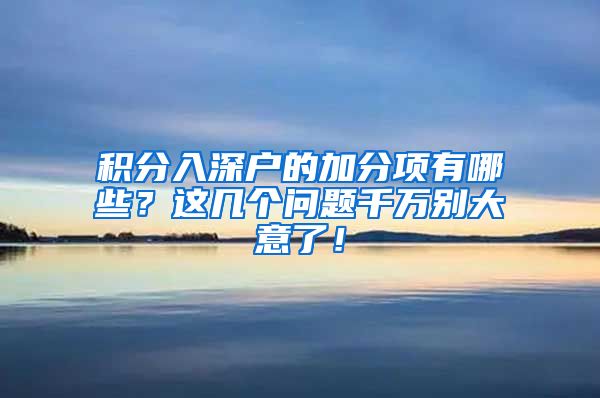 积分入深户的加分项有哪些？这几个问题千万别大意了！